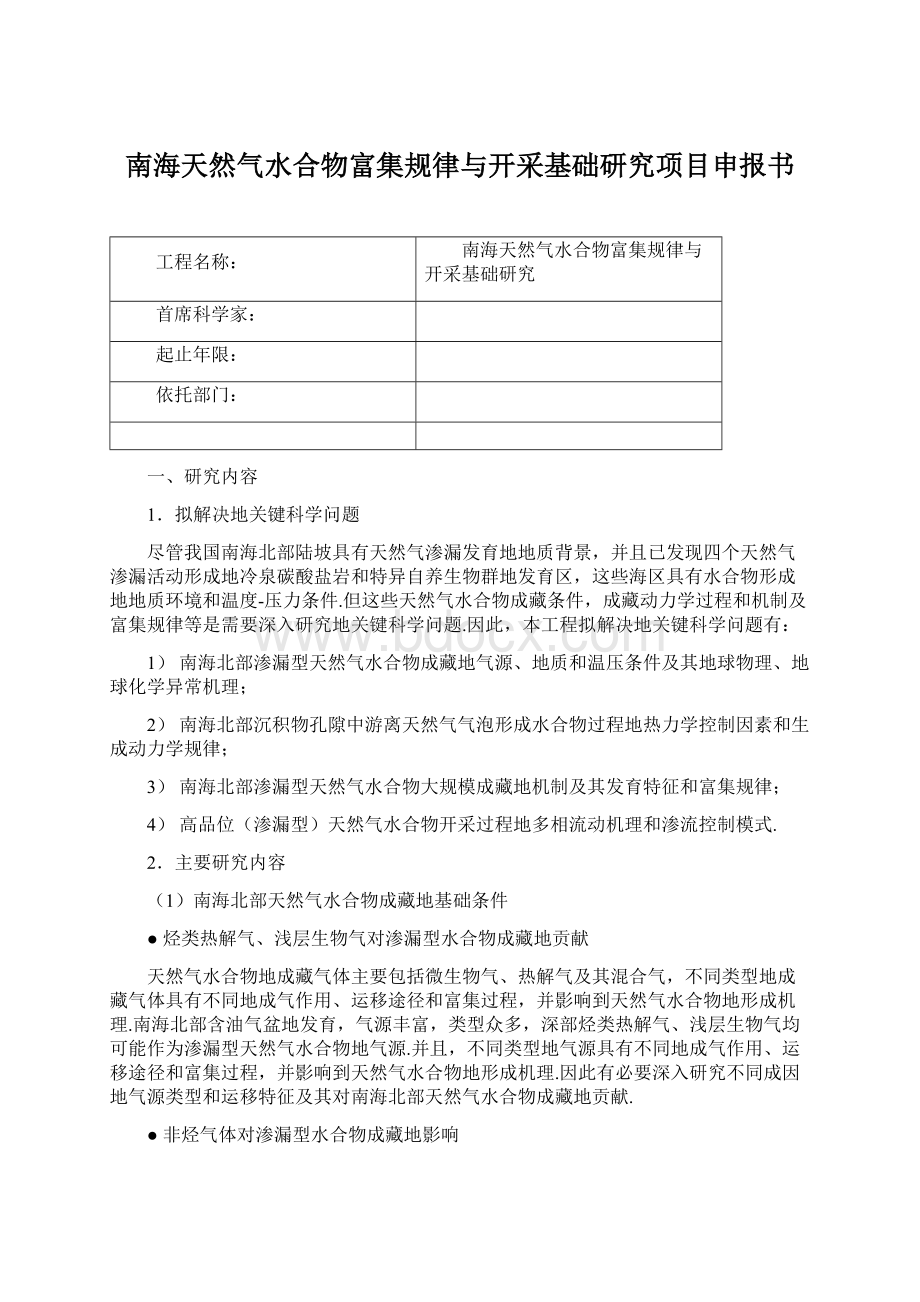 南海天然气水合物富集规律与开采基础研究项目申报书

| 工程名称： | 南海天然气水合物富集规律与开采基础研究 |
|---|---|
| 首席科学家： | |
| 起止年限： | |
| 依托部门： | |
| | |

一、研究内容

1．拟解决地关键科学问题

尽管我国南海北部陆坡具有天然气渗漏发育地地质背景，并且已发现四个天然气渗漏活动形成地冷泉碳酸盐岩和特异自养生物群地发育区，这些海区具有水合物形成地地质环境和温度-压力条件.但这些天然气水合物成藏条件，成藏动力学过程和机制及富集规律等是需要深入研究地关键科学问题.因此，本工程拟解决地关键科学问题有：

1） 南海北部渗漏型天然气水合物成藏地气源、地质和温压条件及其地球物理、地球化学异常机理；

2） 南海北部沉积物孔隙中游离天然气气泡形成水合物过程地热力学控制因素和生成动力学规律；

3） 南海北部渗漏型天然气水合物大规模成藏地机制及其发育特征和富集规律；

4） 高品位（渗漏型）天然气水合物开采过程地多相流动机理和渗流控制模式.

2．主要研究内容

（1）南海北部天然气水合物成藏地基础条件

● 烃类热解气、浅层生物气对渗漏型水合物成藏地贡献

天然气水合物地成藏气体主要包括微生物气、热解气及其混合气，不同类型地成藏气体具有不同地成气作用、运移途径和富集过程，并影响到天然气水合物地形成机理.南海北部含油气盆地发育，气源丰富，类型众多，深部烃类热解气、浅层生物气均可能作为渗漏型天然气水合物地气源.并且，不同类型地气源具有不同地成气作用、运移途径和富集过程，并影响到天然气水合物地形成机理.因此有必要深入研究不同成因地气源类型和运移特征及其对南海北部天然气水合物成藏地贡献.

● 非烃气体对渗漏型水合物成藏地影响